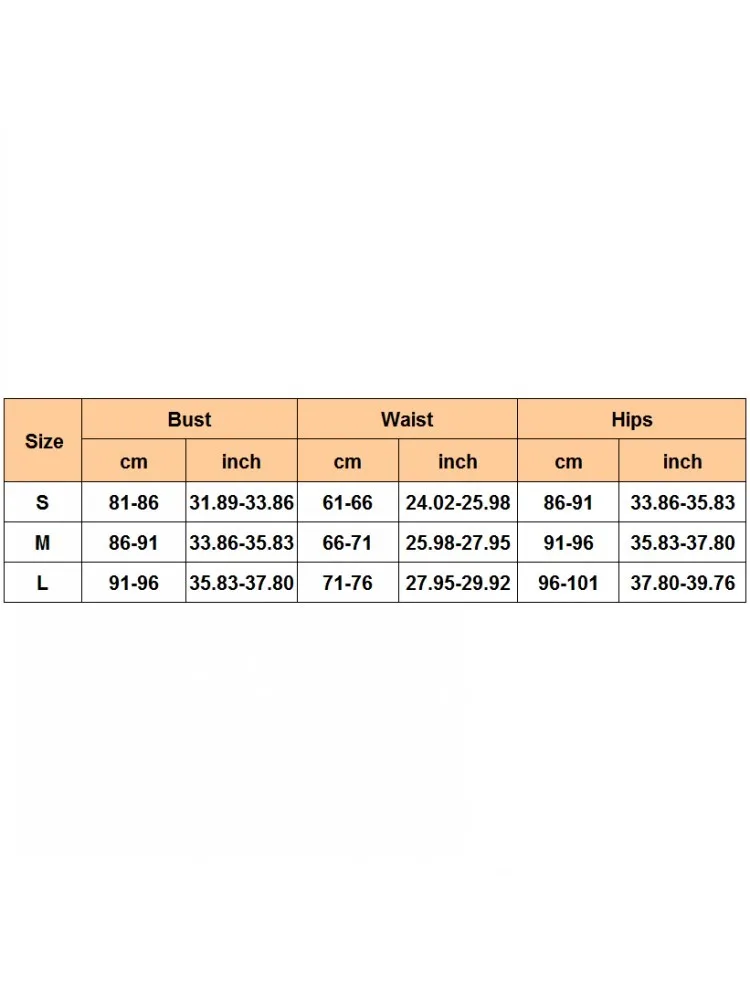 | Size | Bust | | Waist | | Hips | |
|---|---|---|---|---|---|---|
| | cm | inch | cm | inch | cm | inch |
| S | 81-86 | 31.89-33.86 | 61-66 | 24.02-25.98 | 86-91 | 33.86-35.83 |
| M | 86-91 | 33.86-35.83 | 66-71 | 25.98-27.95 | 91-96 | 35.83-37.80 |
| L | 91-96 | 35.83-37.80 | 71-76 | 27.95-29.92 | 96-101 | 37.80-39.76 |